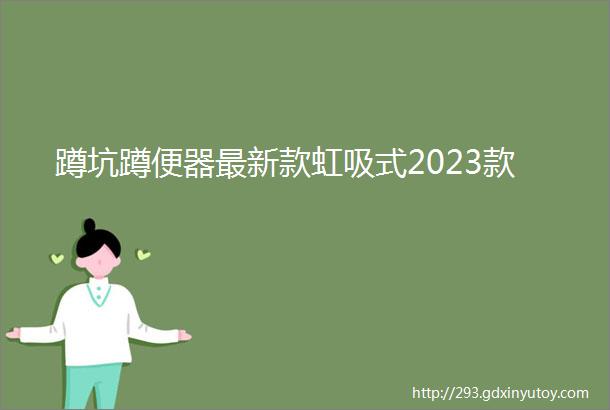 蹲坑蹲便器最新款虹吸式2023款

http://293.gdxinyutoy.com